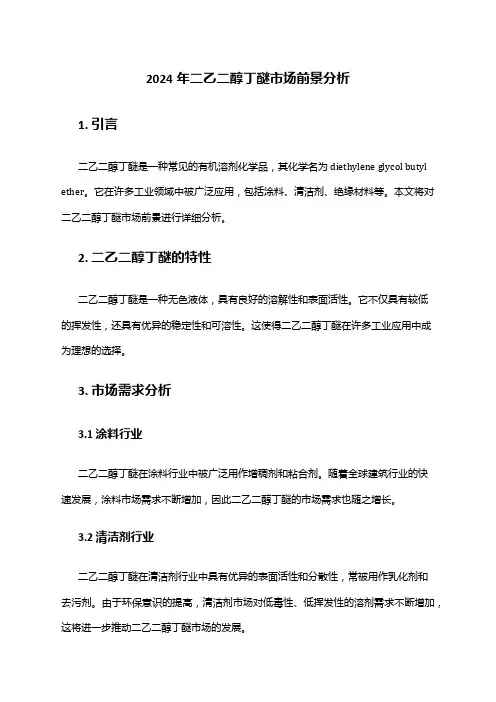 2024 年二乙二醇丁醚市场前景分析

1. 引言

二乙二醇丁醚是一种常见的有机溶剂化学品，其化学名为 diethylene glycol butyl ether。它在许多工业领域中被广泛应用，包括涂料、清洁剂、绝缘材料等。本文将对二乙二醇丁醚市场前景进行详细分析。

2. 二乙二醇丁醚的特性

二乙二醇丁醚是一种无色液体，具有良好的溶解性和表面活性。它不仅具有较低的挥发性，还具有优异的稳定性和可溶性。这使得二乙二醇丁醚在许多工业应用中成为理想的选择。

3. 市场需求分析

3.1 涂料行业

二乙二醇丁醚在涂料行业中被广泛用作增稠剂和粘合剂。随着全球建筑行业的快速发展，涂料市场需求不断增加，因此二乙二醇丁醚的市场需求也随之增长。

3.2 清洁剂行业

二乙二醇丁醚在清洁剂行业中具有优异的表面活性和分散性，常被用作乳化剂和去污剂。由于环保意识的提高，清洁剂市场对低毒性、低挥发性的溶剂需求不断增加，这将进一步推动二乙二醇丁醚市场的发展。